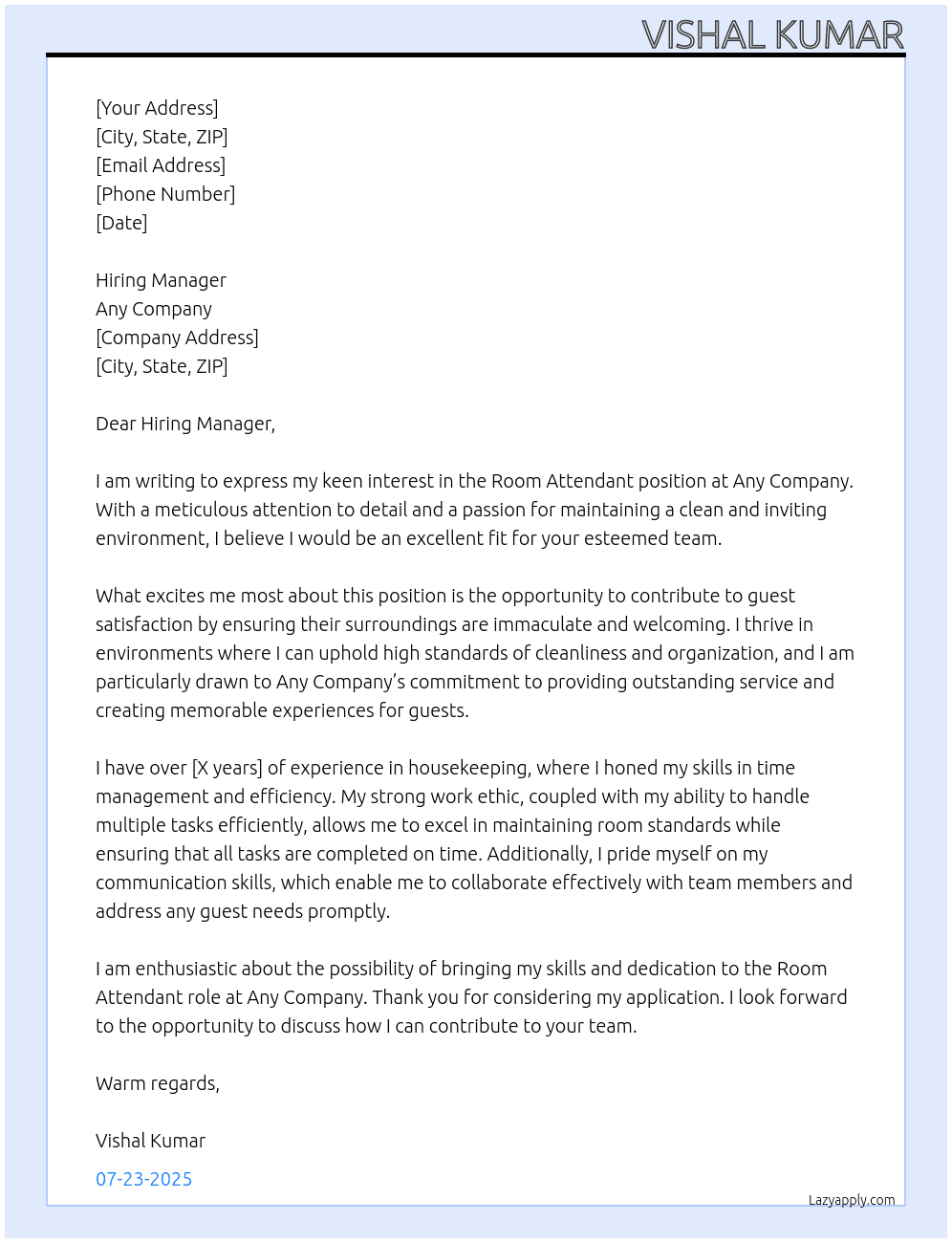 VISHAL KUMAR

[Your Address]
[City, State, ZIP]
[Email Address]
[Phone Number]
[Date]

Hiring Manager
Any Company
[Company Address]
[City, State, ZIP]

Dear Hiring Manager,

I am writing to express my keen interest in the Room Attendant position at Any Company. With a meticulous attention to detail and a passion for maintaining a clean and inviting environment, I believe I would be an excellent fit for your esteemed team.

What excites me most about this position is the opportunity to contribute to guest satisfaction by ensuring their surroundings are immaculate and welcoming. I thrive in environments where I can uphold high standards of cleanliness and organization, and I am particularly drawn to Any Company's commitment to providing outstanding service and creating memorable experiences for guests.

I have over [X years] of experience in housekeeping, where I honed my skills in time management and efficiency. My strong work ethic, coupled with my ability to handle multiple tasks efficiently, allows me to excel in maintaining room standards while ensuring that all tasks are completed on time. Additionally, I pride myself on my communication skills, which enable me to collaborate effectively with team members and address any guest needs promptly.

I am enthusiastic about the possibility of bringing my skills and dedication to the Room Attendant role at Any Company. Thank you for considering my application. I look forward to the opportunity to discuss how I can contribute to your team.

Warm regards,

Vishal Kumar

07-23-2025

Lazyapply.com